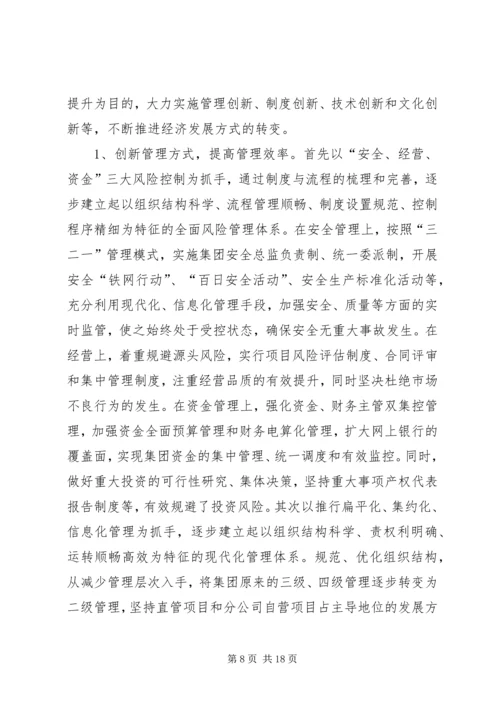 提升为目的，大力实施管理创新、制度创新、技术创新和文化创新等，不断推进经济发展方式的转变。

1、创新管理方式，提高管理效率。首先以“安全、经营、资金”三大风险控制为抓手，通过制度与流程的梳理和完善，逐步建立起以组织结构科学、流程管理顺畅、制度设置规范、控制程序精细为特征的全面风险管理体系。在安全管理上，按照“三二一”管理模式，实施集团安全总监负责制、统一委派制，开展安全“铁网行动”、“百日安全活动”、安全生产标准化活动等，充分利用现代化、信息化管理手段，加强安全、质量等方面的实时监管，使之始终处于受控状态，确保安全无重大事故发生。在经营上，着重规避源头风险，实行项目风险评估制度、合同评审和集中管理制度，注重经营品质的有效提升，同时坚决杜绝市场不良行为的发生。在资金管理上，强化资金、财务主管双集控管理，加强资金全面预算管理和财务电算化管理，扩大网上银行的覆盖面，实现集团资金的集中管理、统一调度和有效监控。同时，做好重大投资的可行性研究、集体决策，坚持重大事项产权代表报告制度等，有效规避了投资风险。其次以推行扁平化、集约化、信息化管理为抓手，逐步建立起以组织结构科学、责权利明确、运转顺畅高效为特征的现代化管理体系。规范、优化组织结构，从减少管理层次入手，将集团原来的三级、四级管理逐步转变为二级管理，坚持直管项目和分公司自营项目占主导地位的发展方

第 8 页 共 18 页